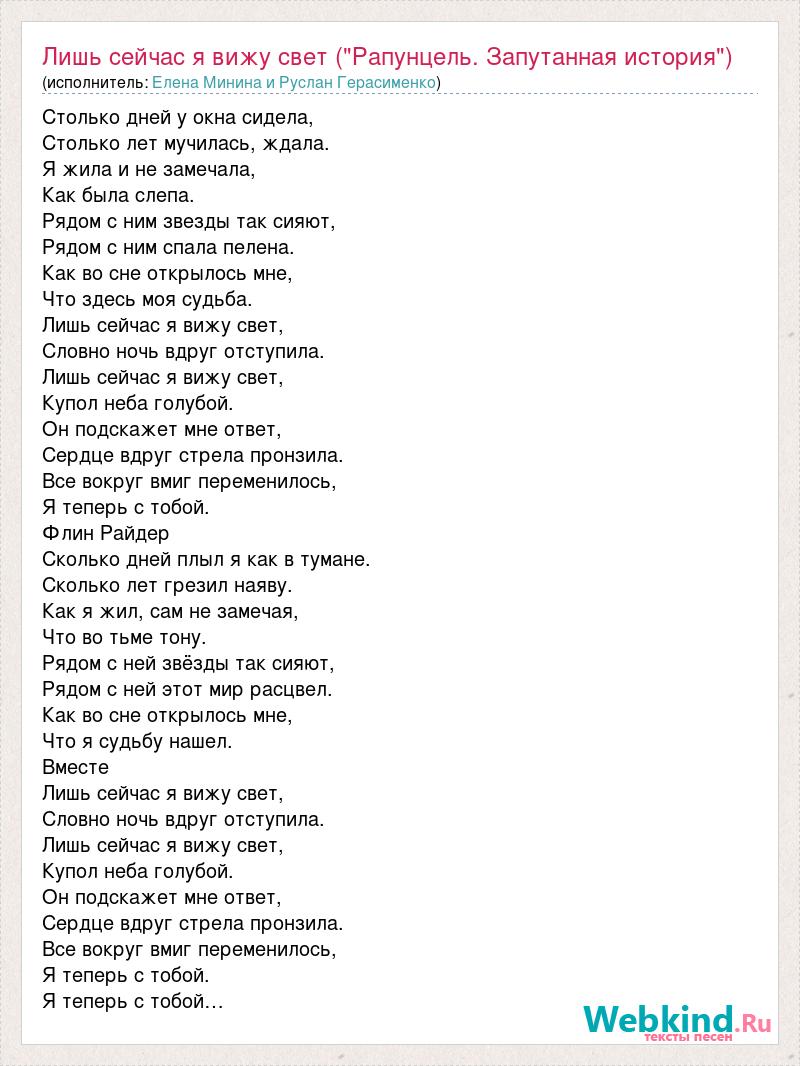 Лишь сейчас я вижу свет ("Рапунцель. Запутанная история")
(исполнитель: Елена Минина и Руслан Герасименко)

Столько дней у окна сидела,
Столько лет мучилась, ждала.
Я жила и не замечала,
Как была слепа.
Рядом с ним звезды так сияют,
Рядом с ним спала пелена.
Как во сне открылось мне,
Что здесь моя судьба.
Лишь сейчас я вижу свет,
Словно ночь вдруг отступила.
Лишь сейчас я вижу свет,
Купол неба голубой.
Он подскажет мне ответ,
Сердце вдруг стрела пронзила.
Все вокруг вмиг переменилось,
Я теперь с тобой.
Флин Райдер
Сколько дней плыл я как в тумане.
Сколько лет грезил наяву.
Как я жил, сам не замечая,
Что во тьме тону.
Рядом с ней звёзды так сияют,
Рядом с ней этот мир расцвел.
Как во сне открылось мне,
Что я судьбу нашел.
Вместе
Лишь сейчас я вижу свет,
Словно ночь вдруг отступила.
Лишь сейчас я вижу свет,
Купол неба голубой.
Он подскажет мне ответ,
Сердце вдруг стрела пронзила.
Все вокруг вмиг переменилось,
Я теперь с тобой.
Я теперь с тобой…

Webkind.Ru
тексты песен